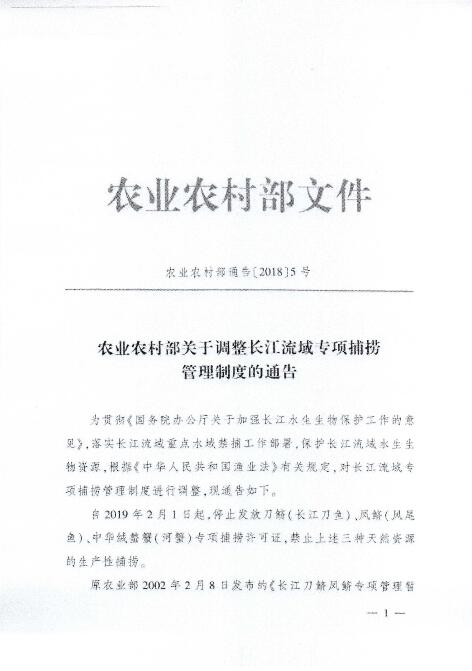 农业农村部文件

农业农村部通告〔2018〕5号

农业农村部关于调整长江流域专项捕捞管理制度的通告

为贯彻《国务院办公厅关于加强长江水生生物保护工作的意见》，落实长江流域重点水域禁捕工作部署，保护长江流域水生生物资源，根据《中华人民共和国渔业法》有关规定，对长江流域专项捕捞管理制度进行调整，现通告如下。

自2019年2月1日起，停止发放刀鲚（长江刀鱼）、凤鲚（凤尾鱼）、中华绒螯蟹（河蟹）专项捕捞许可证，禁止上述三种天然资源的生产性捕捞。

原农业部2002年2月8日发布的《长江刀鲚凤鲚专项管理暂

— 1 —